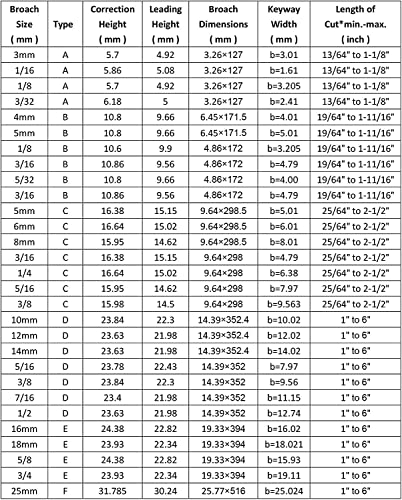 | Broach Size ( mm ) | Type | Correction Height ( mm ) | Leading Height ( mm ) | Broach Dimensions ( mm ) | Keyway Width ( mm ) | Length of Cut*min.-max. ( inch ) |
|---|---|---|---|---|---|---|
| 3mm | A | 5.7 | 4.92 | 3.26×127 | b=3.01 | 13/64" to 1-1/8" |
| 1/16 | A | 5.86 | 5.08 | 3.26×127 | b=1.61 | 13/64" to 1-1/8" |
| 1/8 | A | 5.7 | 4.92 | 3.26×127 | b=3.205 | 13/64" to 1-1/8" |
| 3/32 | A | 6.18 | 5 | 3.26×127 | b=2.41 | 13/64" to 1-1/8" |
| 4mm | B | 10.8 | 9.66 | 6.45×171.5 | b=4.01 | 19/64" to 1-11/16" |
| 5mm | B | 10.8 | 9.66 | 6.45×171.5 | b=5.01 | 19/64" to 1-11/16" |
| 1/8 | B | 10.6 | 9.9 | 4.86×172 | b=3.205 | 19/64" to 1-11/16" |
| 3/16 | B | 10.86 | 9.56 | 4.86×172 | b=4.79 | 19/64" to 1-11/16" |
| 5/32 | B | 10.8 | 9.66 | 4.86×172 | b=4.00 | 19/64" to 1-11/16" |
| 3/16 | B | 10.86 | 9.56 | 4.86×172 | b=4.79 | 19/64" to 1-11/16" |
| 5mm | C | 16.38 | 15.15 | 9.64×298.5 | b=5.01 | 25/64" to 2-1/2" |
| 6mm | C | 16.64 | 15.02 | 9.64×298.5 | b=6.01 | 25/64" to 2-1/2" |
| 8mm | C | 15.95 | 14.62 | 9.64×298.5 | b=8.01 | 25/64" to 2-1/2" |
| 3/16 | C | 16.38 | 15.15 | 9.64×298 | b=4.79 | 25/64" to 2-1/2" |
| 1/4 | C | 16.64 | 15.02 | 9.64×298 | b=6.38 | 25/64" to 2-1/2" |
| 5/16 | C | 15.95 | 14.62 | 9.64×298 | b=7.97 | 25/64" to 2-1/2" |
| 3/8 | C | 15.98 | 14.5 | 9.64×298 | b=9.563 | 25/64" to 2-1/2" |
| 10mm | D | 23.84 | 22.3 | 14.39×352.4 | b=10.02 | 1" to 6" |
| 12mm | D | 23.63 | 21.98 | 14.39×352.4 | b=12.02 | 1" to 6" |
| 14mm | D | 23.63 | 21.98 | 14.39×352.4 | b=14.02 | 1" to 6" |
| 5/16 | D | 23.78 | 22.43 | 14.39×352 | b=7.97 | 1" to 6" |
| 3/8 | D | 23.84 | 22.3 | 14.39×352 | b=9.56 | 1" to 6" |
| 7/16 | D | 23.4 | 21.98 | 14.39×352 | b=11.15 | 1" to 6" |
| 1/2 | D | 23.63 | 21.98 | 14.39×352 | b=12.74 | 1" to 6" |
| 16mm | E | 24.38 | 22.82 | 19.33×394 | b=16.02 | 1" to 6" |
| 18mm | E | 23.93 | 22.34 | 19.33×394 | b=18.021 | 1" to 6" |
| 5/8 | E | 24.38 | 22.82 | 19.33×394 | b=15.93 | 1" to 6" |
| 3/4 | E | 23.93 | 22.34 | 19.33×394 | b=19.11 | 1" to 6" |
| 25mm | F | 31.785 | 30.24 | 25.77×516 | b=25.024 | 1" to 6" |